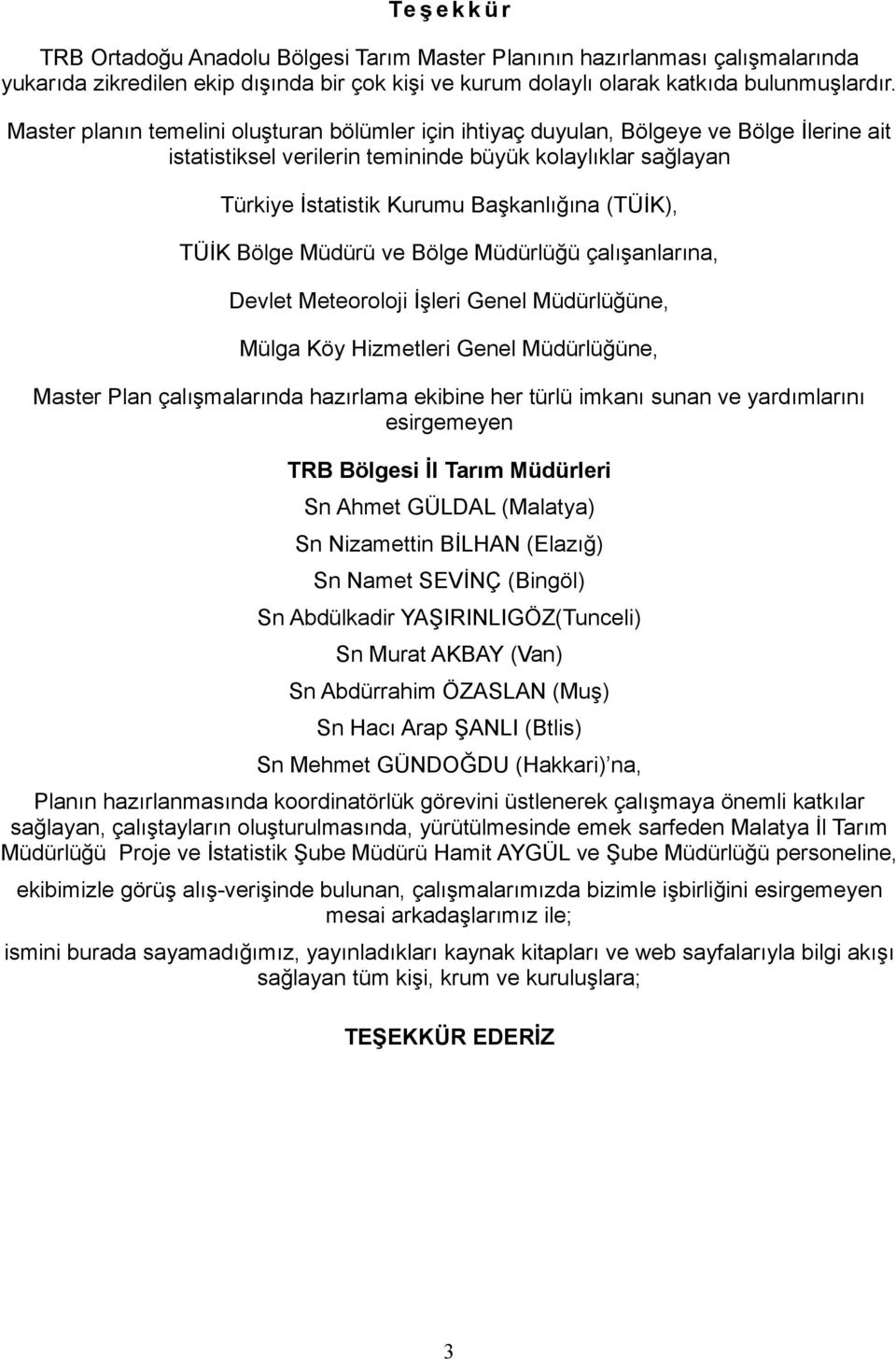 Teşekkür

TRB Ortadoğu Anadolu Bölgesi Tarım Master Planının hazırlanması çalışmalarında yukarıda zikredilen ekip dışında bir çok kişi ve kurum dolaylı olarak katkıda bulunmuşlardır.

Master planın temelini oluşturan bölümler için ihtiyaç duyulan, Bölgeye ve Bölge İlerine ait istatistiksel verilerin temininde büyük kolaylıklar sağlayan

Türkiye İstatistik Kurumu Başkanlığına (TÜİK),

TÜİK Bölge Müdürü ve Bölge Müdürlüğü çalışanlarına,

Devlet Meteoroloji İşleri Genel Müdürlüğüne,

Mülga Köy Hizmetleri Genel Müdürlüğüne,

Master Plan çalışmalarında hazırlama ekibine her türlü imkanı sunan ve yardımlarını esirgemeyen

TRB Bölgesi İl Tarım Müdürleri

Sn Ahmet GÜLDAL (Malatya)

Sn Nizamettin BİLHAN (Elazığ)

Sn Namet SEVİNÇ (Bingöl)

Sn Abdülkadir YAŞIRINLIGÖZ(Tunceli)

Sn Murat AKBAY (Van)

Sn Abdürrahim ÖZASLAN (Muş)

Sn Hacı Arap ŞANLI (Btlis)

Sn Mehmet GÜNDOĞDU (Hakkari)'na,

Planın hazırlanmasında koordinatörlük görevini üstlenerek çalışmaya önemli katkılar sağlayan, çalıştayların oluşturulmasında, yürütülmesinde emek sarfeden Malatya İl Tarım Müdürlüğü Proje ve İstatistik Şube Müdürü Hamit AYGÜL ve Şube Müdürlüğü personeline,

ekibimizle görüş alış-verişinde bulunan, çalışmalarımızda bizimle işbirliğini esirgemeyen mesai arkadaşlarımız ile;

ismini burada sayamadığımız, yayınladıkları kaynak kitapları ve web sayfalarıyla bilgi akışı sağlayan tüm kişi, krum ve kuruluşlara;

TEŞEKKÜR EDERİZ

3